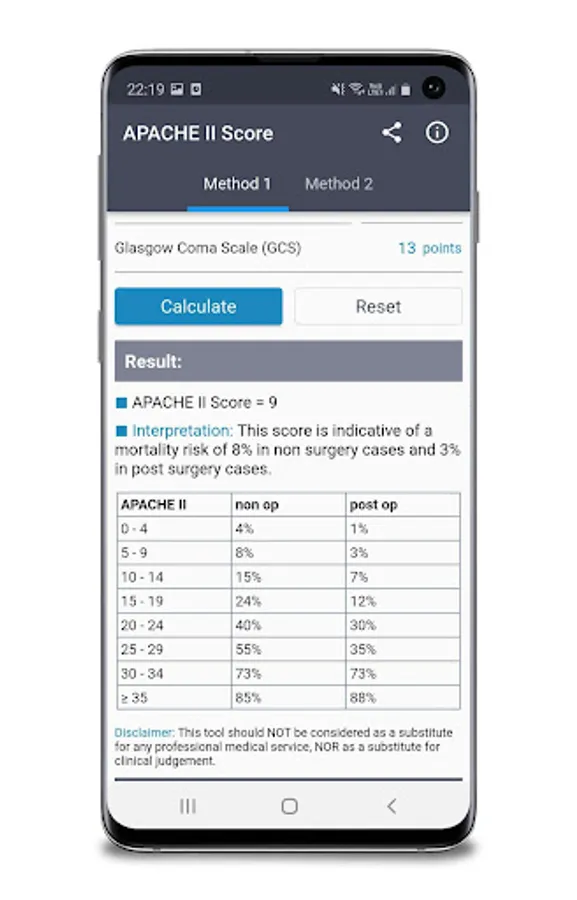 22:19

APACHE II Score

Method 1 Method 2

Glasgow Coma Scale (GCS) 13 points

Calculate Reset

Result:

APACHE II Score = 9

Interpretation: This score is indicative of a mortality risk of 8% in non surgery cases and 3% in post surgery cases.

| APACHE II | non op | post op |
|---|---|---|
| 0 - 4 | 4% | 1% |
| 5 - 9 | 8% | 3% |
| 10 - 14 | 15% | 7% |
| 15 - 19 | 24% | 12% |
| 20 - 24 | 40% | 30% |
| 25 - 29 | 55% | 35% |
| 30 - 34 | 73% | 73% |
| ≥ 35 | 85% | 88% |

Disclaimer: This tool should NOT be considered as a substitute for any professional medical service, NOR as a substitute for clinical judgement.